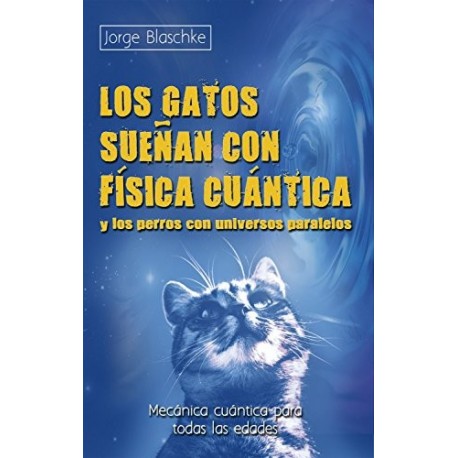 Jorge Blaschke

LOS GATOS SUEÑAN CON FÍSICA CUÁNTICA

y los perros con universos paralelos

Mecánica cuántica para todas las edades